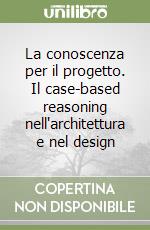 unilibro

La conoscenza per il progetto. Il case-based reasoning nell'architettura e nel design

COPERTINA NON DISPONIBILE